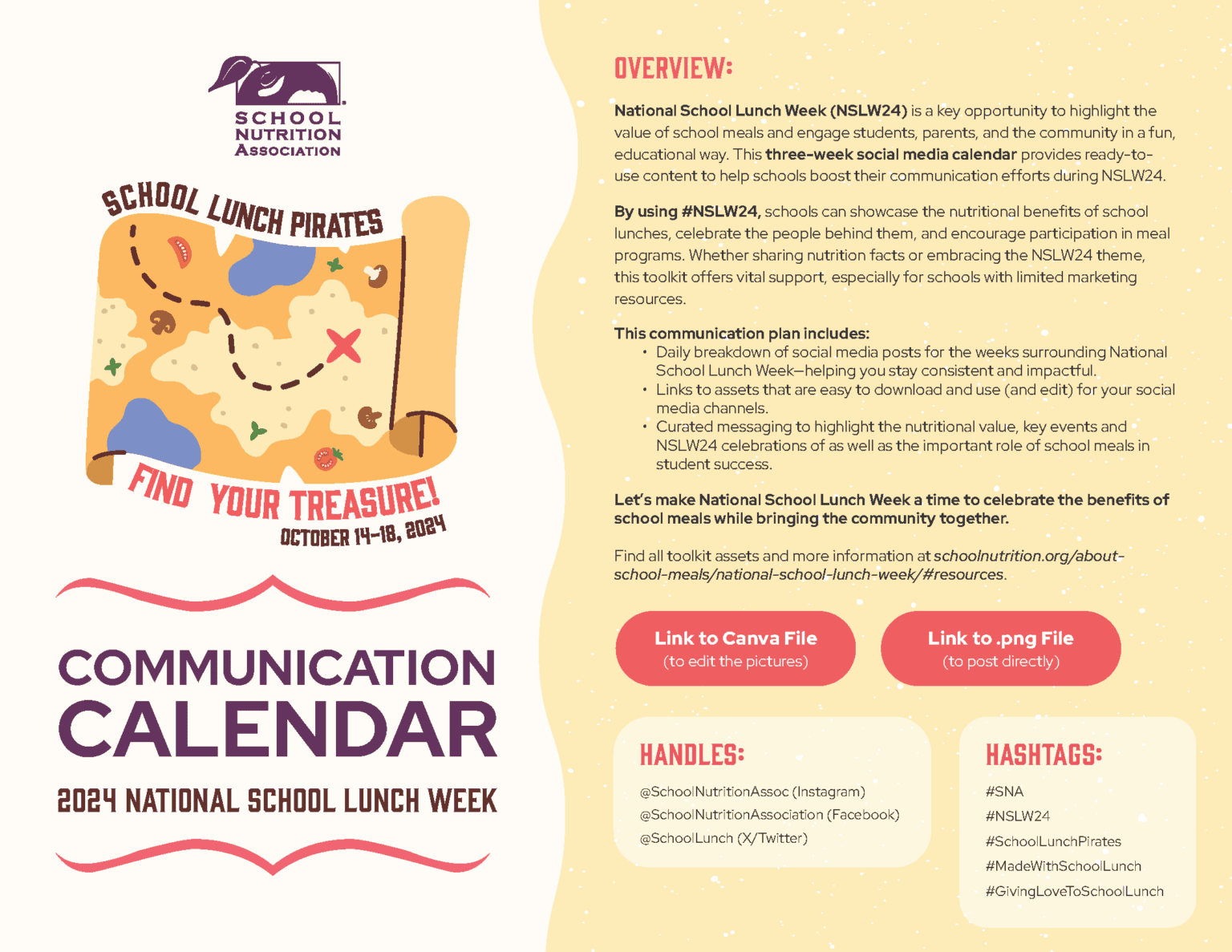 SCHOOL NUTRITION ASSOCIATION

SCHOOL LUNCH PIRATES

FIND YOUR TREASURE!

OCTOBER 14-18, 2024

COMMUNICATION CALENDAR

2024 NATIONAL SCHOOL LUNCH WEEK

OVERVIEW:

National School Lunch Week (NSLW24) is a key opportunity to highlight the value of school meals and engage students, parents, and the community in a fun, educational way. This three-week social media calendar provides ready-to-use content to help schools boost their communication efforts during NSLW24.

By using #NSLW24, schools can showcase the nutritional benefits of school lunches, celebrate the people behind them, and encourage participation in meal programs. Whether sharing nutrition facts or embracing the NSLW24 theme, this toolkit offers vital support, especially for schools with limited marketing resources.

This communication plan includes:
• Daily breakdown of social media posts for the weeks surrounding National School Lunch Week—helping you stay consistent and impactful.
• Links to assets that are easy to download and use (and edit) for your social media channels.
• Curated messaging to highlight the nutritional value, key events and NSLW24 celebrations of as well as the important role of school meals in student success.

Let's make National School Lunch Week a time to celebrate the benefits of school meals while bringing the community together.

Find all toolkit assets and more information at schoolnutrition.org/about-school-meals/national-school-lunch-week/#resources.

Link to Canva File
(to edit the pictures)

Link to .png File
(to post directly)

HANDLES:

@SchoolNutritionAssoc (Instagram)
@SchoolNutritionAssociation (Facebook)
@SchoolLunch (X/Twitter)

HASHTAGS:

#SNA
#NSLW24
#SchoolLunchPirates
#MadeWithSchoolLunch
#GivingLoveToSchoolLunch